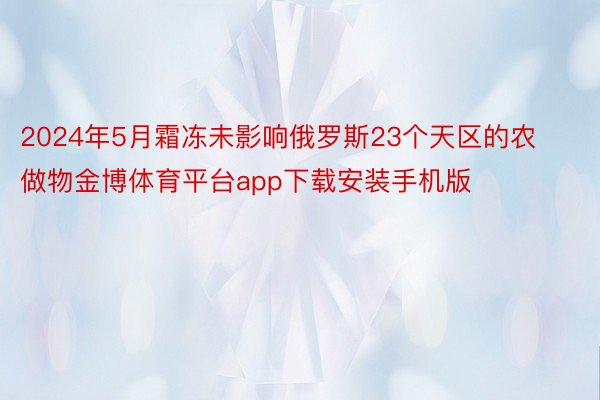 2024年5月霜冻未影响俄罗斯23个天区的农做物金博体育平台app下载安装手机版